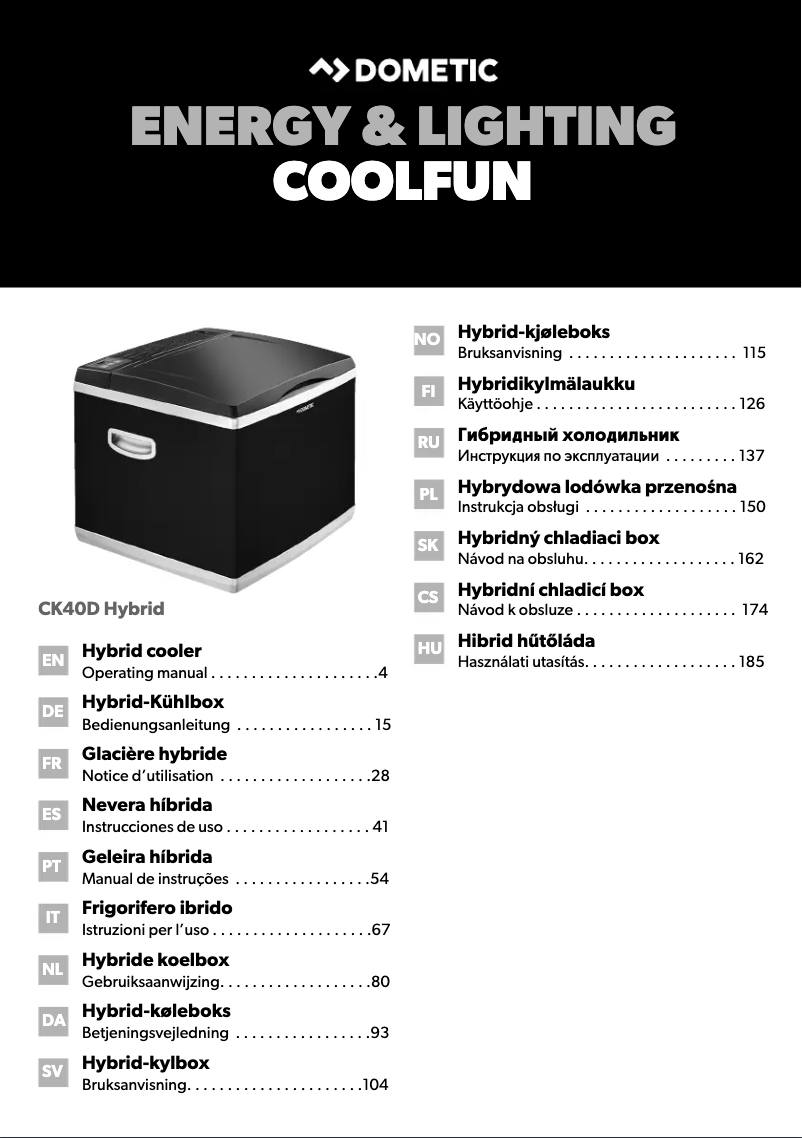 DOMETIC

ENERGY & LIGHTING
COOLFUN

DOMETIC

CK40D Hybrid

EN Hybrid cooler
Operating manual . . . . . . . . . . . . . . . . . . . . .4

DE Hybrid-Kühlbox
Bedienungsanleitung . . . . . . . . . . . . . . . . . 15

FR Glacière hybride
Notice d'utilisation . . . . . . . . . . . . . . . . . . .28

ES Nevera híbrida
Instrucciones de uso . . . . . . . . . . . . . . . . . . 41

PT Geleira híbrida
Manual de instruções . . . . . . . . . . . . . . . . .54

IT Frigorifero ibrido
Istruzioni per l'uso . . . . . . . . . . . . . . . . . . . .67

NL Hybride koelbox
Gebruiksaanwijzing. . . . . . . . . . . . . . . . . . .80

DA Hybrid-køleboks
Betjeningsvejledning . . . . . . . . . . . . . . . . .93

SV Hybrid-kylbox
Bruksanvisning. . . . . . . . . . . . . . . . . . . . . .104

NO Hybrid-kjøleboks
Bruksanvisning . . . . . . . . . . . . . . . . . . . . . 115

FI Hybridikylmälaukku
Käyttöohje . . . . . . . . . . . . . . . . . . . . . . . . . 126

RU Гибридный холодильник
Инструкция по эксплуатации . . . . . . . . . 137

PL Hybrydowa lodówka przenośna
Instrukcja obsługi . . . . . . . . . . . . . . . . . . . 150

SK Hybridný chladiaci box
Návod na obsluhu. . . . . . . . . . . . . . . . . . . 162

CS Hybridní chladicí box
Návod k obsluze . . . . . . . . . . . . . . . . . . . . 174

HU Hibrid hűtőláda
Használati utasítás. . . . . . . . . . . . . . . . . . . 185